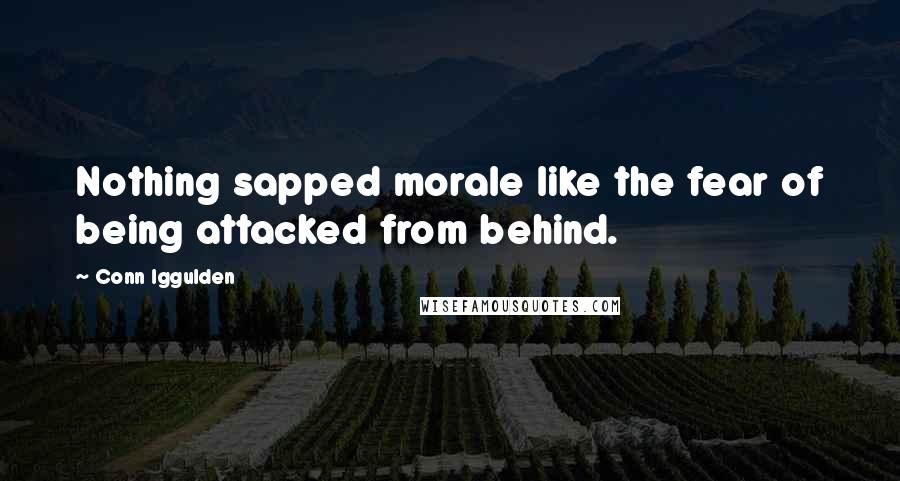 Nothing sapped morale like the fear of being attacked from behind.

~ Conn Iggulden

WISEFAMOUSQUOTES.COM